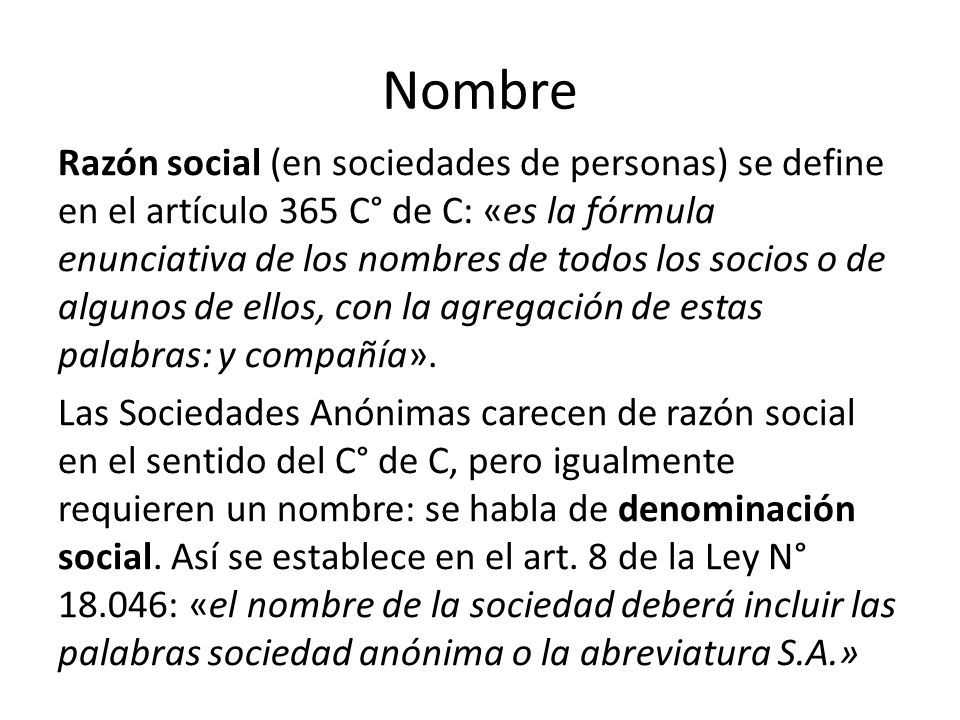 Nombre

Razón social (en sociedades de personas) se define en el artículo 365 C° de C: «es la fórmula enunciativa de los nombres de todos los socios o de algunos de ellos, con la agregación de estas palabras: y compañía».

Las Sociedades Anónimas carecen de razón social en el sentido del C° de C, pero igualmente requieren un nombre: se habla de denominación social. Así se establece en el art. 8 de la Ley N° 18.046: «el nombre de la sociedad deberá incluir las palabras sociedad anónima o la abreviatura S.A.»